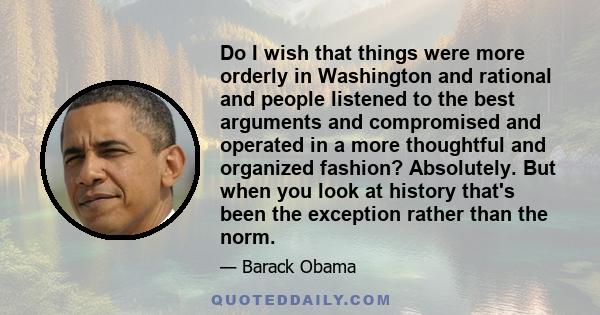 Do I wish that things were more orderly in Washington and rational and people listened to the best arguments and compromised and operated in a more thoughtful and organized fashion? Absolutely. But when you look at history that's been the exception rather than the norm.

— Barack Obama

QUOTEDDAILY.COM